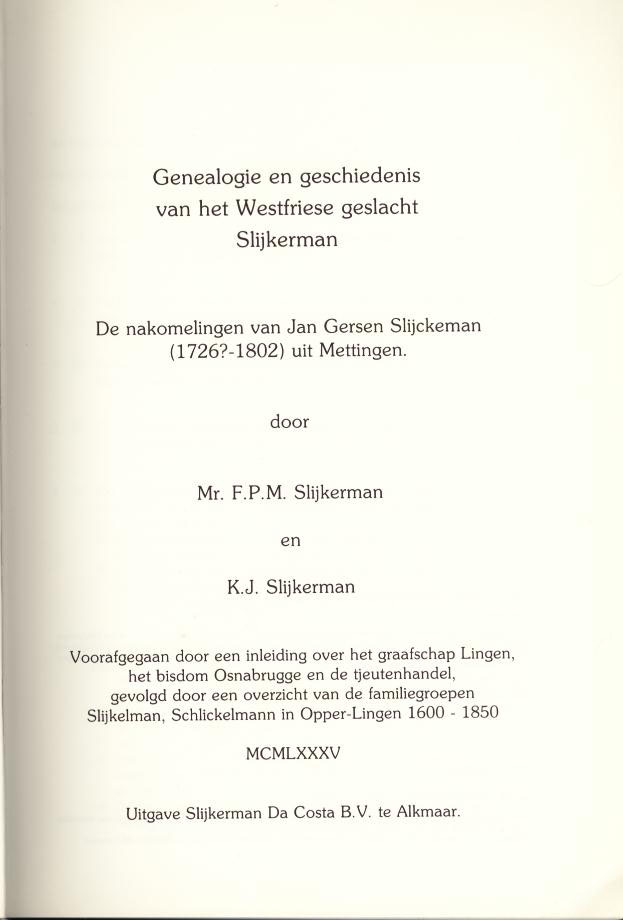 Genealogie en geschiedenis van het Westfriese geslacht Slijkerman

De nakomelingen van Jan Gersen Slijckeman (1726?-1802) uit Mettingen.

door

Mr. F.P.M. Slijkerman

en

K.J. Slijkerman

Voorafgegaan door een inleiding over het graafschap Lingen, het bisdom Osnabrugge en de tjeutenhandel, gevolgd door een overzicht van de familiegroepen Slijkelman, Schlickelmann in Opper-Lingen 1600 - 1850

MCMLXXXV

Uitgave Slijkerman Da Costa B.V. te Alkmaar.